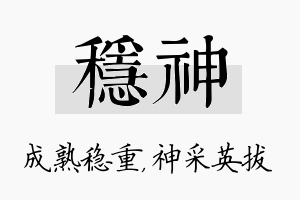 穩神

成熟稳重，神采英拔